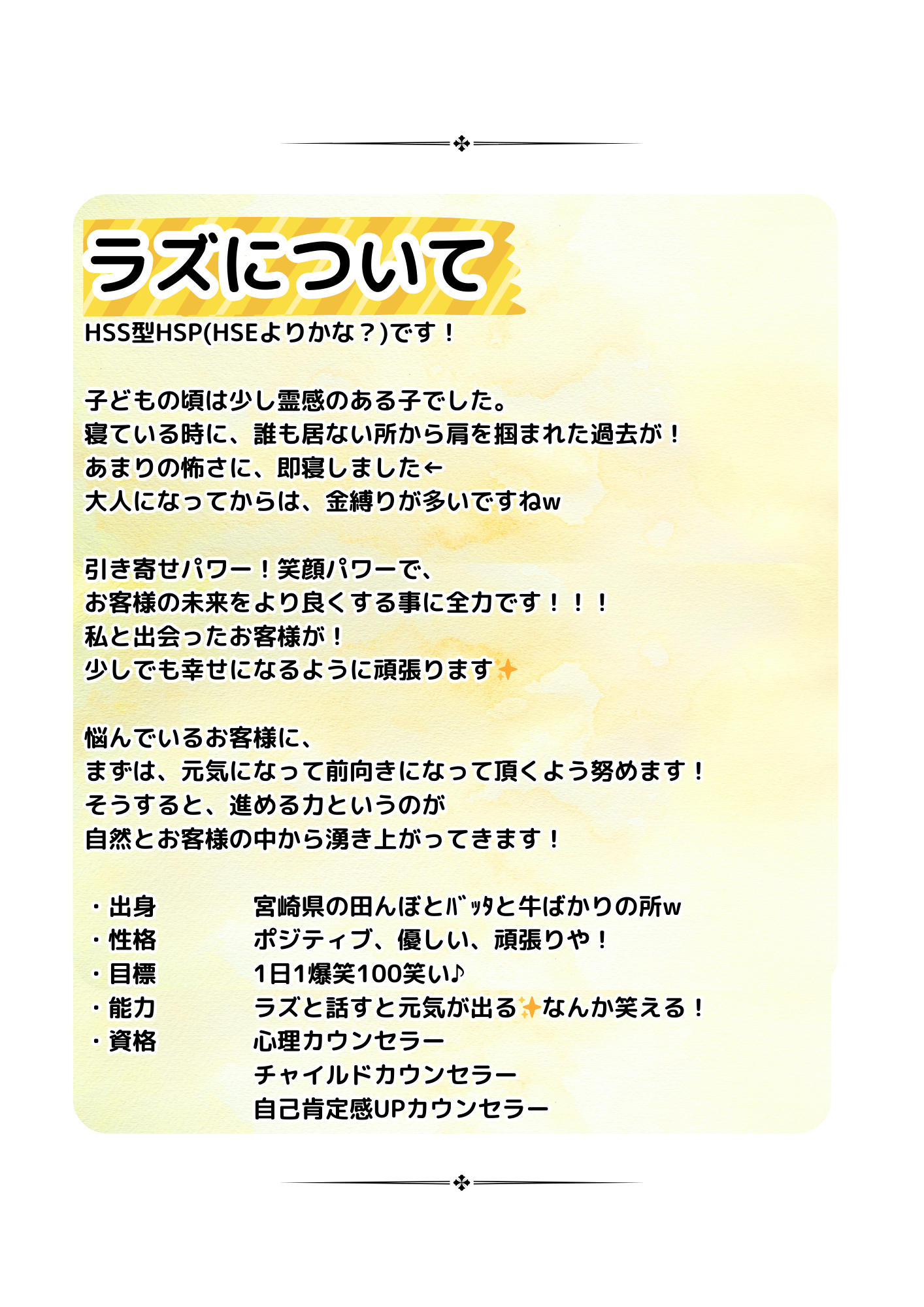 ラズについて

HSS型HSP(HSEよりかな？)です！

子どもの頃は少し霊感のある子でした。
寝ている時に、誰も居ない所から肩を掴まれた過去が！
あまりの怖さに、即寝しました←
大人になってからは、金縛りが多いですねw

引き寄せパワー！笑顔パワーで、
お客様の未来をより良くする事に全力です！！！
私と出会ったお客様が！
少しでも幸せになるように頑張ります✨

悩んでいるお客様に、
まずは、元気になって前向きになって頂くよう努めます！
そうすると、進める力というのが
自然とお客様の中から湧き上がってきます！

・出身　宮崎県の田んぼとﾊﾞｯﾀと牛ばかりの所w
・性格　ポジティブ、優しい、頑張りや！
・目標　1日1爆笑100笑い♪
・能力　ラズと話すと元気が出る✨なんか笑える！
・資格　心理カウンセラー
チャイルドカウンセラー
自己肯定感UPカウンセラー